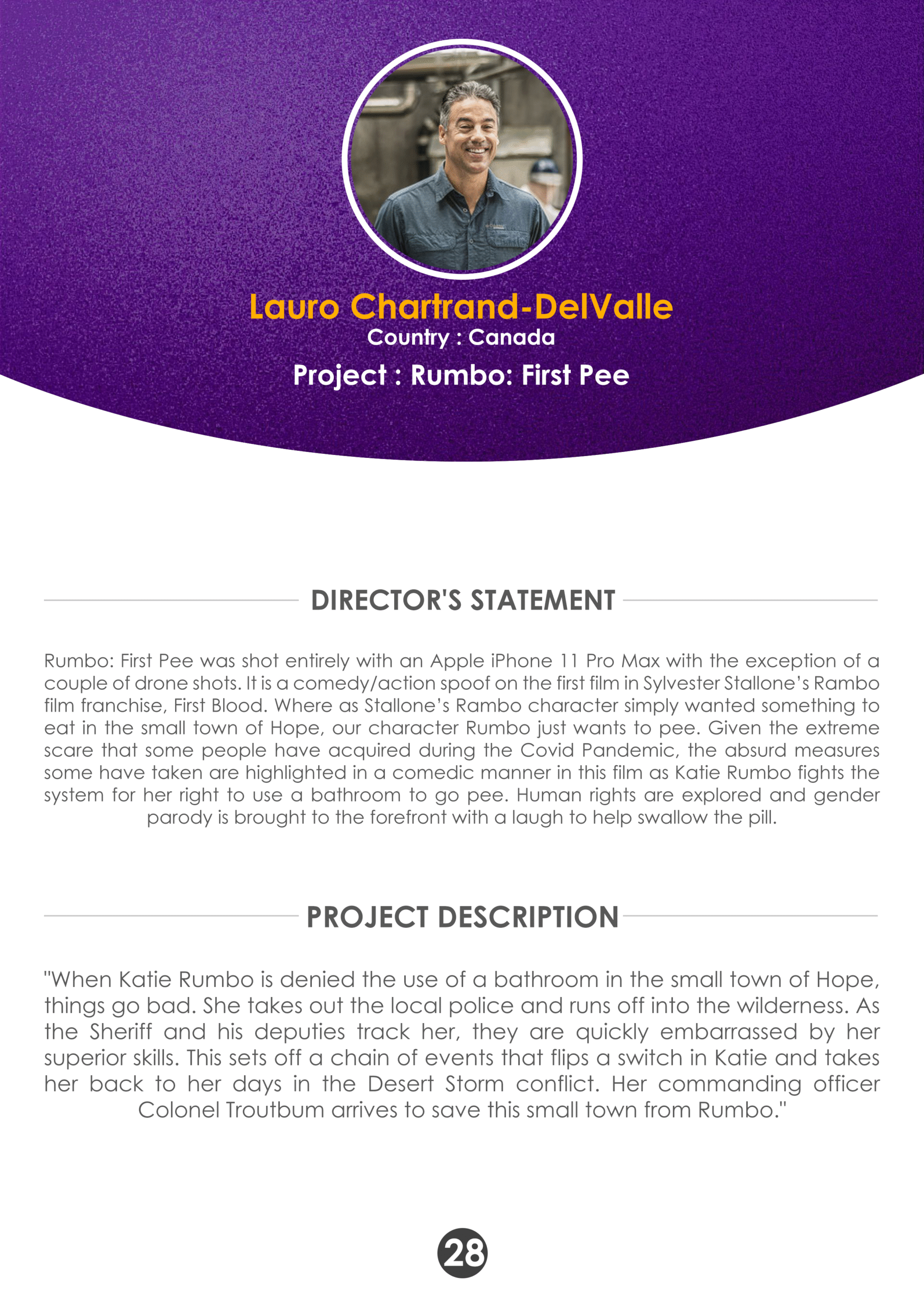 Lauro Chartrand-DelValle
Country : Canada
Project : Rumbo: First Pee

DIRECTOR'S STATEMENT

Rumbo: First Pee was shot entirely with an Apple iPhone 11 Pro Max with the exception of a couple of drone shots. It is a comedy/action spoof on the first film in Sylvester Stallone's Rambo film franchise, First Blood. Where as Stallone's Rambo character simply wanted something to eat in the small town of Hope, our character Rumbo just wants to pee. Given the extreme scare that some people have acquired during the Covid Pandemic, the absurd measures some have taken are highlighted in a comedic manner in this film as Katie Rumbo fights the system for her right to use a bathroom to go pee. Human rights are explored and gender parody is brought to the forefront with a laugh to help swallow the pill.

PROJECT DESCRIPTION

"When Katie Rumbo is denied the use of a bathroom in the small town of Hope, things go bad. She takes out the local police and runs off into the wilderness. As the Sheriff and his deputies track her, they are quickly embarrassed by her superior skills. This sets off a chain of events that flips a switch in Katie and takes her back to her days in the Desert Storm conflict. Her commanding officer Colonel Troutbum arrives to save this small town from Rumbo."

28